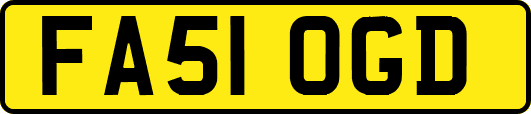 FA51 OGD